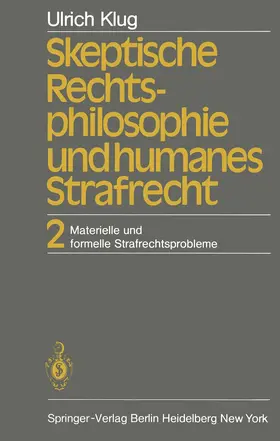 Ulrich Klug

Skeptische Rechtsphilosophie und humanes Strafrecht

2 Materielle und formelle Strafrechtsprobleme

Springer-Verlag Berlin Heidelberg New York